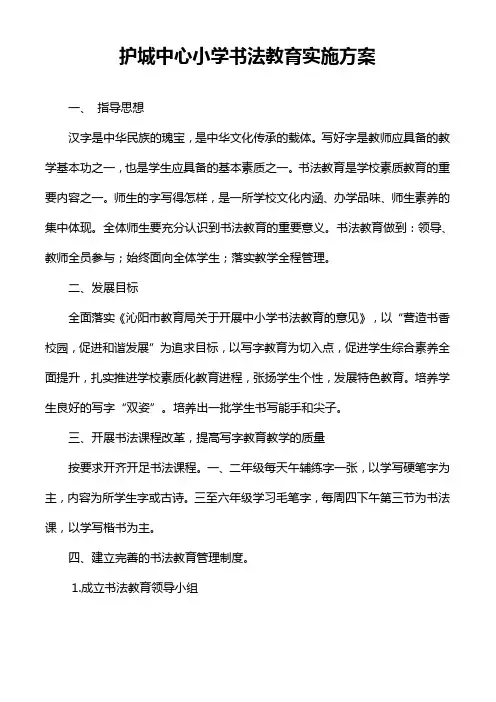 护城中心小学书法教育实施方案

一、 指导思想

汉字是中华民族的瑰宝，是中华文化传承的载体。写好字是教师应具备的教学基本功之一，也是学生应具备的基本素质之一。书法教育是学校素质教育的重要内容之一。师生的字写得怎样，是一所学校文化内涵、办学品味、师生素养的集中体现。全体师生要充分认识到书法教育的重要意义。书法教育做到：领导、教师全员参与；始终面向全体学生；落实教学全程管理。

二、发展目标

全面落实《沁阳市教育局关于开展中小学书法教育的意见》，以“营造书香校园，促进和谐发展”为追求目标，以写字教育为切入点，促进学生综合素养全面提升，扎实推进学校素质化教育进程，张扬学生个性，发展特色教育。培养学生良好的写字“双姿”。培养出一批学生书写能手和尖子。

三、开展书法课程改革，提高写字教育教学的质量

按要求开齐开足书法课程。一、二年级每天午辅练字一张，以学写硬笔字为主，内容为所学生字或古诗。三至六年级学习毛笔字，每周四下午第三节为书法课，以学写楷书为主。

四、建立完善的书法教育管理制度。

1.成立书法教育领导小组